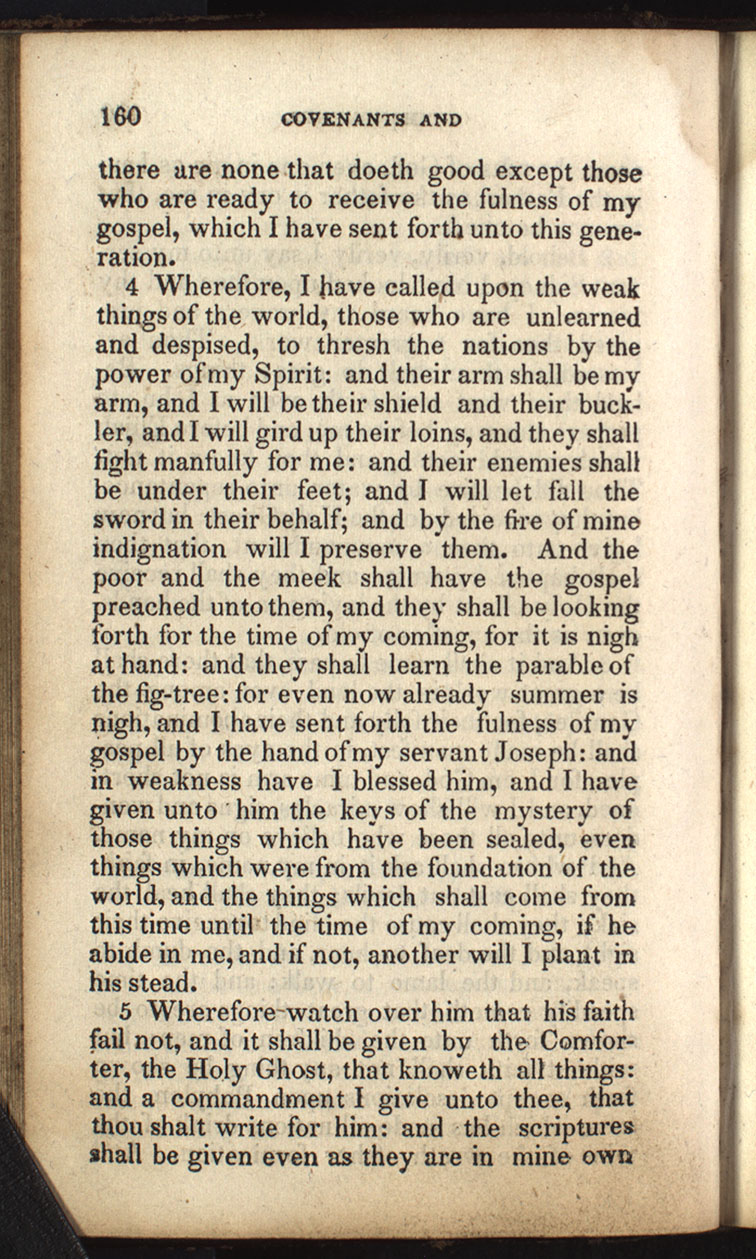 160 COVENANTS AND

there are none that doeth good except those who are ready to receive the fulness of my gospel, which I have sent forth unto this generation.

4 Wherefore, I have called upon the weak things of the world, those who are unlearned and despised, to thresh the nations by the power of my Spirit: and their arm shall be my arm, and I will be their shield and their buckler, and I will gird up their loins, and they shall fight manfully for me: and their enemies shall be under their feet; and I will let fall the sword in their behalf; and by the fire of mine indignation will I preserve them. And the poor and the meek shall have the gospel preached unto them, and they shall be looking forth for the time of my coming, for it is nigh at hand: and they shall learn the parable of the fig-tree: for even now already summer is nigh, and I have sent forth the fulness of my gospel by the hand of my servant Joseph: and in weakness have I blessed him, and I have given unto him the keys of the mystery of those things which have been sealed, even things which were from the foundation of the world, and the things which shall come from this time until the time of my coming, if he abide in me, and if not, another will I plant in his stead.

5 Wherefore watch over him that his faith fail not, and it shall be given by the Comforter, the Holy Ghost, that knoweth all things: and a commandment I give unto thee, that thou shalt write for him: and the scriptures shall be given even as they are in mine own